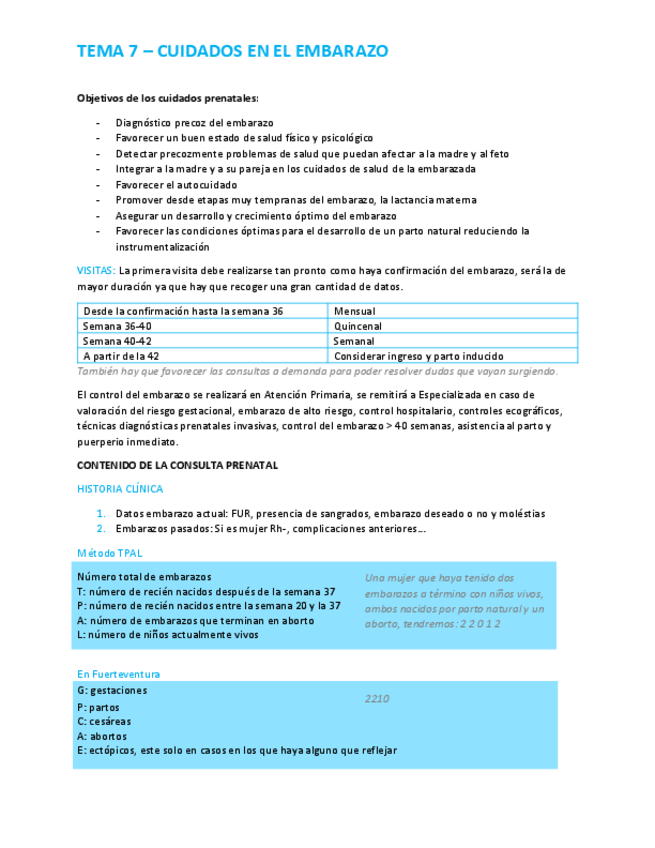 TEMA 7 – CUIDADOS EN EL EMBARAZO

Objetivos de los cuidados prenatales:

- Diagnóstico precoz del embarazo
- Favorecer un buen estado de salud físico y psicológico
- Detectar precozmente problemas de salud que puedan afectar a la madre y al feto
- Integrar a la madre y a su pareja en los cuidados de salud de la embarazada
- Favorecer el autocuidado
- Promover desde etapas muy tempranas del embarazo, la lactancia materna
- Asegurar un desarrollo y crecimiento óptimo del embarazo
- Favorecer las condiciones óptimas para el desarrollo de un parto natural reduciendo la instrumentalización

VISITAS: La primera visita debe realizarse tan pronto como haya confirmación del embarazo, será la de mayor duración ya que hay que recoger una gran cantidad de datos.

| Desde la confirmación hasta la semana 36 | Mensual |
|---|---|
| Semana 36-40 | Quincenal |
| Semana 40-42 | Semanal |
| A partir de la 42 | Considerar ingreso y parto inducido |

También hay que favorecer las consultas a demanda para poder resolver dudas que vayan surgiendo.

El control del embarazo se realizará en Atención Primaria, se remitirá a Especializada en caso de valoración del riesgo gestacional, embarazo de alto riesgo, control hospitalario, controles ecográficos, técnicas diagnósticas prenatales invasivas, control del embarazo > 40 semanas, asistencia al parto y puerperio inmediato.

CONTENIDO DE LA CONSULTA PRENATAL

HISTORIA CLÍNICA

1. Datos embarazo actual: FUR, presencia de sangrados, embarazo deseado o no y moléstias
2. Embarazos pasados: Si es mujer Rh-, complicaciones anteriores….

Método TPAL

Número total de embarazos
T: número de recién nacidos después de la semana 37
P: número de recién nacidos entre la semana 20 y la 37
A: número de embarazos que terminan en aborto
L: número de niños actualmente vivos

Una mujer que haya tenido dos embarazos a término con niños vivos, ambos nacidos por parto natural y un aborto, tendremos: 2 2 0 1 2

En Fuerteventura

G: gestaciones
P: partos
C: cesáreas
A: abortos
E: ectópicos, este solo en casos en los que haya alguno que reflejar

2210